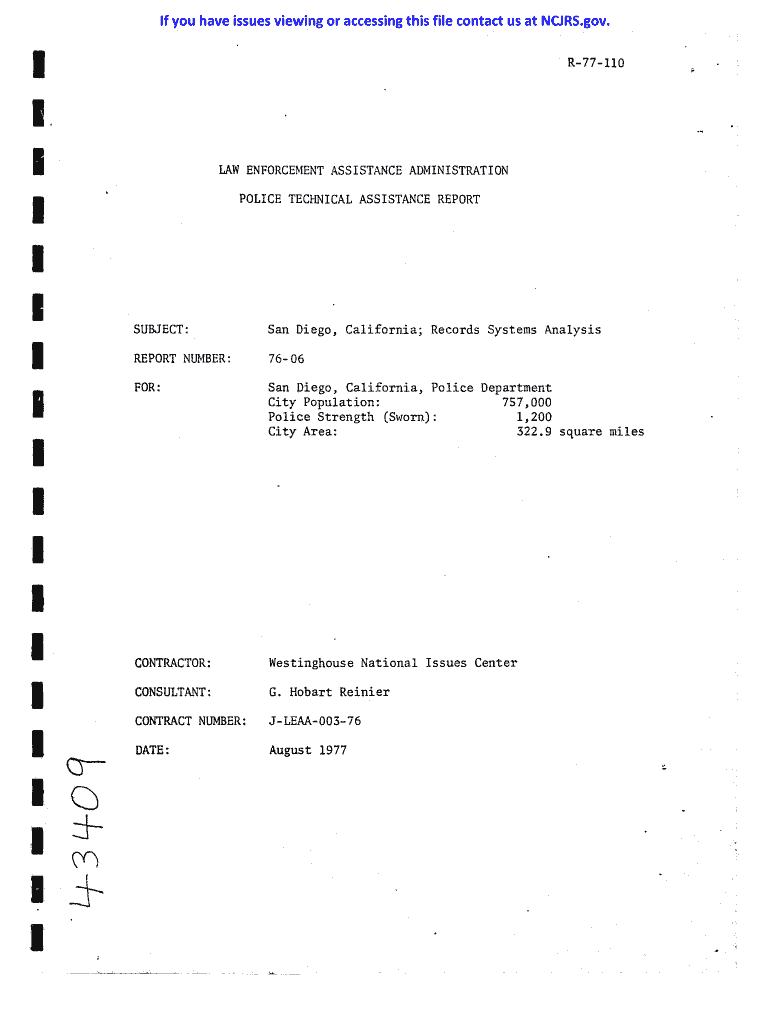 If you have issues viewing or accessing this file contact us at NCJRS.gov.

R-77-110

LAW ENFORCEMENT ASSISTANCE ADMINISTRATION

POLICE TECHNICAL ASSISTANCE REPORT

SUBJECT: San Diego, California; Records Systems Analysis

REPORT NUMBER: 76-06

FOR: San Diego, California, Police Department
City Population: 757,000
Police Strength (Sworn): 1,200
City Area: 322.9 square miles

CONTRACTOR: Westinghouse National Issues Center

CONSULTANT: G. Hobart Reinier

CONTRACT NUMBER: J-LEAA-003-76

DATE: August 1977

43409